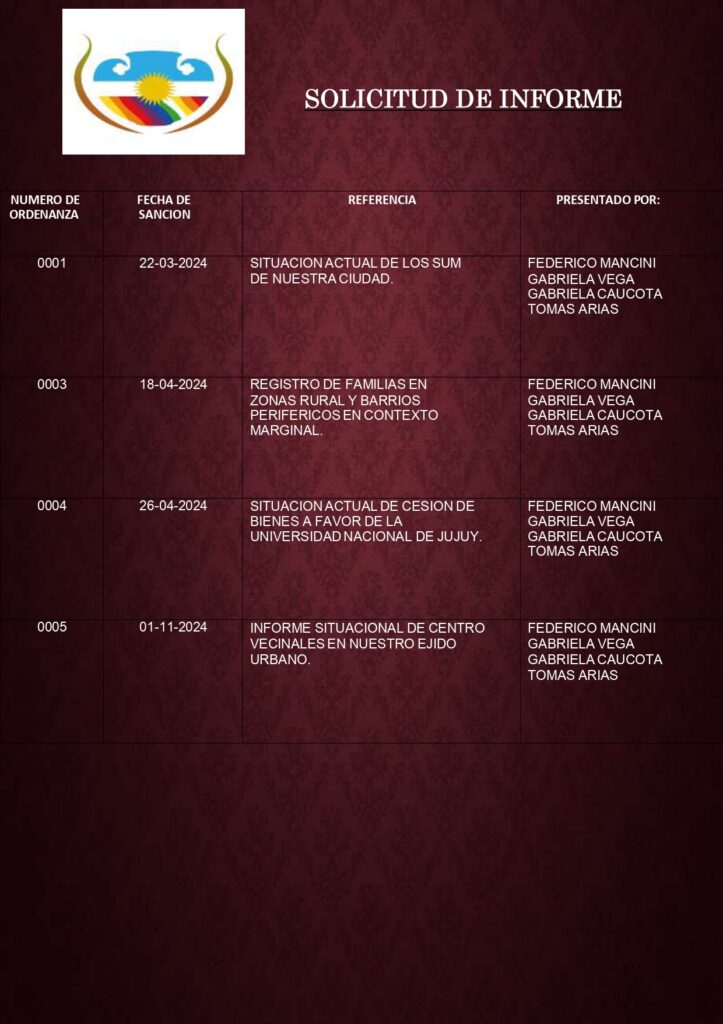 SOLICITUD DE INFORME

| NUMERO DE ORDENANZA | FECHA DE SANCION | REFERENCIA | PRESENTADO POR: |
|---|---|---|---|
| 0001 | 22-03-2024 | SITUACION ACTUAL DE LOS SUM DE NUESTRA CIUDAD. | FEDERICO MANCINI GABRIELA VEGA GABRIELA CAUCOTA TOMAS ARIAS |
| 0003 | 18-04-2024 | REGISTRO DE FAMILIAS EN ZONAS RURAL Y BARRIOS PERIFERICOS EN CONTEXTO MARGINAL. | FEDERICO MANCINI GABRIELA VEGA GABRIELA CAUCOTA TOMAS ARIAS |
| 0004 | 26-04-2024 | SITUACION ACTUAL DE CESION DE BIENES A FAVOR DE LA UNIVERSIDAD NACIONAL DE JUJUY. | FEDERICO MANCINI GABRIELA VEGA GABRIELA CAUCOTA TOMAS ARIAS |
| 0005 | 01-11-2024 | INFORME SITUACIONAL DE CENTRO VECINALES EN NUESTRO EJIDO URBANO. | FEDERICO MANCINI GABRIELA VEGA GABRIELA CAUCOTA TOMAS ARIAS |